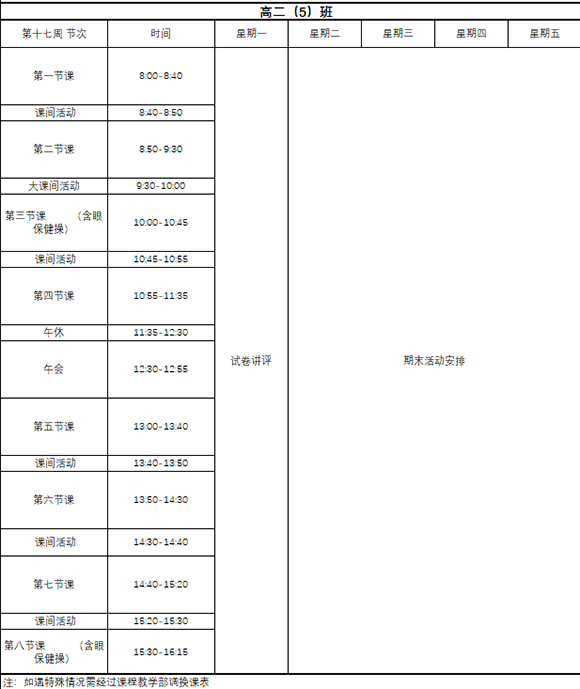 高二（5）班

| 第十七周 节次 | 时间 | 星期一 | 星期二 | 星期三 | 星期四 | 星期五 |
|---|---|---|---|---|---|---|
| 第一节课 | 8:00-8:40 | 试卷讲评 | 期末活动安排 | | | |
| 课间活动 | 8:40-8:50 | | | | | |
| 第二节课 | 8:50-9:30 | | | | | |
| 大课间活动 | 9:30-10:00 | | | | | |
| 第三节课 （含眼保健操） | 10:00-10:45 | | | | | |
| 课间活动 | 10:45-10:55 | | | | | |
| 第四节课 | 10:55-11:35 | | | | | |
| 午休 | 11:35-12:30 | | | | | |
| 午会 | 12:30-12:55 | | | | | |
| 第五节课 | 13:00-13:40 | | | | | |
| 课间活动 | 13:40-13:50 | | | | | |
| 第六节课 | 13:50-14:30 | | | | | |
| 课间活动 | 14:30-14:40 | | | | | |
| 第七节课 | 14:40-15:20 | | | | | |
| 课间活动 | 15:20-15:30 | | | | | |
| 第八节课 （含眼保健操） | 15:30-16:15 | | | | | |

注：如遇特殊情况需经过课程教学部调换课表